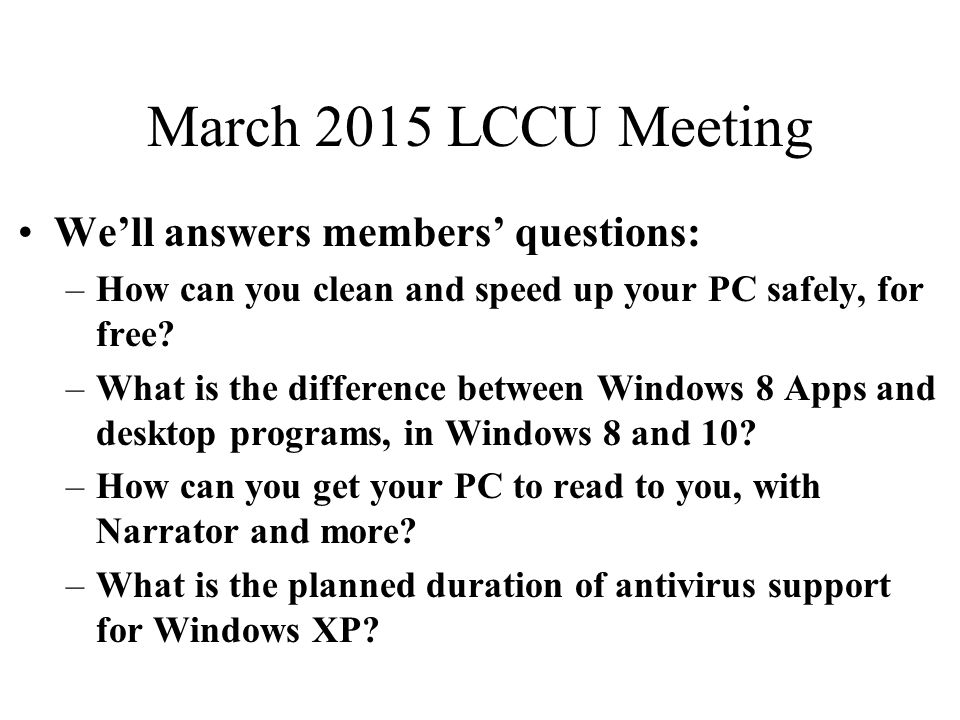 March 2015 LCCU Meeting

• We’ll answers members’ questions:
– How can you clean and speed up your PC safely, for free?
– What is the difference between Windows 8 Apps and desktop programs, in Windows 8 and 10?
– How can you get your PC to read to you, with Narrator and more?
– What is the planned duration of antivirus support for Windows XP?